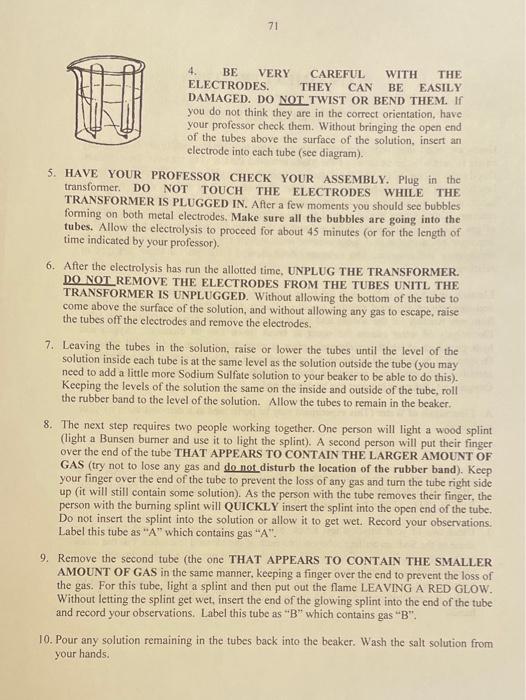 71

4. BE VERY CAREFUL WITH THE ELECTRODES. THEY CAN BE EASILY DAMAGED. DO NOT TWIST OR BEND THEM. If you do not think they are in the correct orientation, have your professor check them. Without bringing the open end of the tubes above the surface of the solution, insert an electrode into each tube (see diagram).

5. HAVE YOUR PROFESSOR CHECK YOUR ASSEMBLY. Plug in the transformer. DO NOT TOUCH THE ELECTRODES WHILE THE TRANSFORMER IS PLUGGED IN. After a few moments you should see bubbles forming on both metal electrodes. Make sure all the bubbles are going into the tubes. Allow the electrolysis to proceed for about 45 minutes (or for the length of time indicated by your professor).

6. After the electrolysis has run the allotted time, UNPLUG THE TRANSFORMER. DO NOT REMOVE THE ELECTRODES FROM THE TUBES UNITL THE TRANSFORMER IS UNPLUGGED. Without allowing the bottom of the tube to come above the surface of the solution, and without allowing any gas to escape, raise the tubes off the electrodes and remove the electrodes.

7. Leaving the tubes in the solution, raise or lower the tubes until the level of the solution inside each tube is at the same level as the solution outside the tube (you may need to add a little more Sodium Sulfate solution to your beaker to be able to do this). Keeping the levels of the solution the same on the inside and outside of the tube, roll the rubber band to the level of the solution. Allow the tubes to remain in the beaker.

8. The next step requires two people working together. One person will light a wood splint (light a Bunsen burner and use it to light the splint). A second person will put their finger over the end of the tube THAT APPEARS TO CONTAIN THE LARGER AMOUNT OF GAS (try not to lose any gas and do not disturb the location of the rubber band). Keep your finger over the end of the tube to prevent the loss of any gas and turn the tube right side up (it will still contain some solution). As the person with the tube removes their finger, the person with the burning splint will QUICKLY insert the splint into the open end of the tube. Do not insert the splint into the solution or allow it to get wet. Record your observations. Label this tube as "A" which contains gas "A".

9. Remove the second tube (the one THAT APPEARS TO CONTAIN THE SMALLER AMOUNT OF GAS in the same manner, keeping a finger over the end to prevent the loss of the gas. For this tube, light a splint and then put out the flame LEAVING A RED GLOW. Without letting the splint get wet, insert the end of the glowing splint into the end of the tube and record your observations. Label this tube as "B" which contains gas "B".

10. Pour any solution remaining in the tubes back into the beaker. Wash the salt solution from your hands.